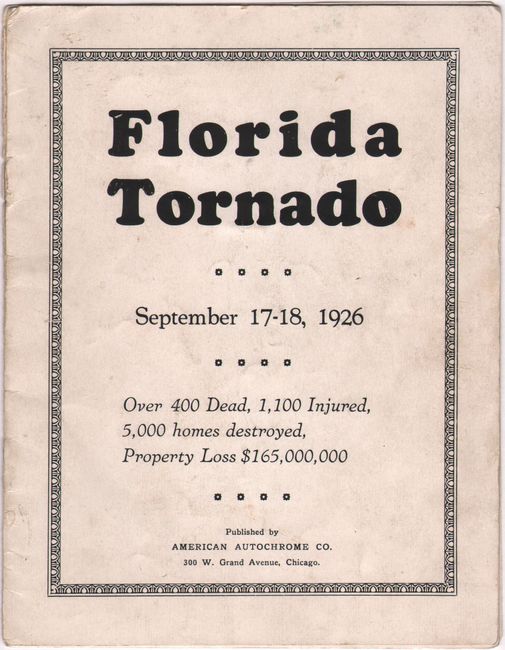 Florida Tornado

September 17-18, 1926

Over 400 Dead, 1,100 Injured,
5,000 homes destroyed,
Property Loss $165,000,000

Published by
AMERICAN AUTOCHROME CO.
300 W. Grand Avenue, Chicago.